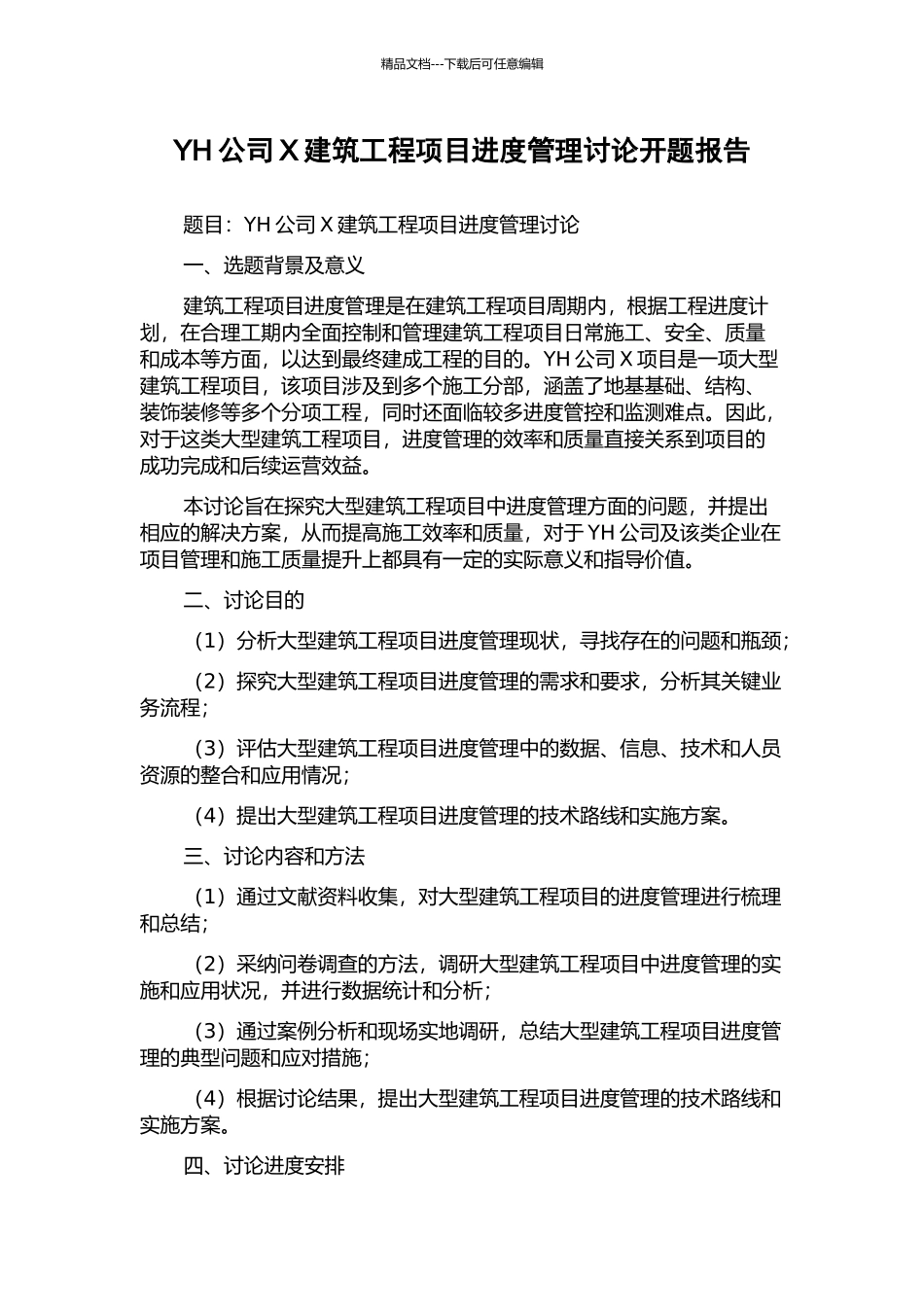 精品文档---下载后可任意编辑

YH 公司 X 建筑工程项目进度管理讨论开题报告

题目：YH 公司 X 建筑工程项目进度管理讨论

一、选题背景及意义

建筑工程项目进度管理是在建筑工程项目周期内，根据工程进度计划，在合理工期内全面控制和管理建筑工程项目日常施工、安全、质量和成本等方面，以达到最终建成工程的目的。YH 公司 X 项目是一项大型建筑工程项目，该项目涉及到多个施工分部，涵盖了地基基础、结构、装饰装修等多个分项工程，同时还面临较多进度管控和监测难点。因此，对于这类大型建筑工程项目，进度管理的效率和质量直接关系到项目的成功完成和后续运营效益。

本讨论旨在探究大型建筑工程项目中进度管理方面的问题，并提出相应的解决方案，从而提高施工效率和质量，对于 YH 公司及该类企业在项目管理和施工质量提升上都具有一定的实际意义和指导价值。

二、讨论目的

（1）分析大型建筑工程项目进度管理现状，寻找存在的问题和瓶颈；

（2）探究大型建筑工程项目进度管理的需求和要求，分析其关键业务流程；

（3）评估大型建筑工程项目进度管理中的数据、信息、技术和人员资源的整合和应用情况；

（4）提出大型建筑工程项目进度管理的技术路线和实施方案。

三、讨论内容和方法

（1）通过文献资料收集，对大型建筑工程项目的进度管理进行梳理和总结；

（2）采纳问卷调查的方法，调研大型建筑工程项目中进度管理的实施和应用状况，并进行数据统计和分析；

（3）通过案例分析和现场实地调研，总结大型建筑工程项目进度管理的典型问题和应对措施；

（4）根据讨论结果，提出大型建筑工程项目进度管理的技术路线和实施方案。

四、讨论进度安排